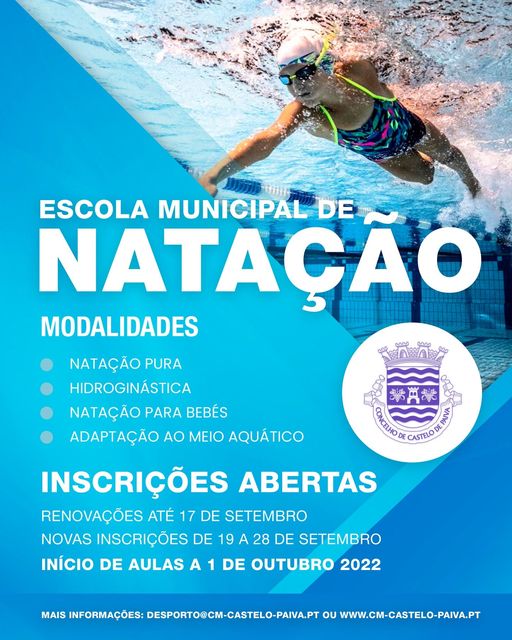 ESCOLA MUNICIPAL DE
NATAÇÃO

MODALIDADES

• NATAÇÃO PURA
• HIDROGINÁSTICA
• NATAÇÃO PARA BEBÉS
• ADAPTAÇÃO AO MEIO AQUÁTICO

CONCELHO DE CASTELO DE PAIVA

INSCRIÇÕES ABERTAS

RENOVAÇÕES ATÉ 17 DE SETEMBRO
NOVAS INSCRIÇÕES DE 19 A 28 DE SETEMBRO
INÍCIO DE AULAS A 1 DE OUTUBRO 2022

MAIS INFORMAÇÕES: DESPORTO@CM-CASTELO-PAIVA.PT OU WWW.CM-CASTELO-PAIVA.PT